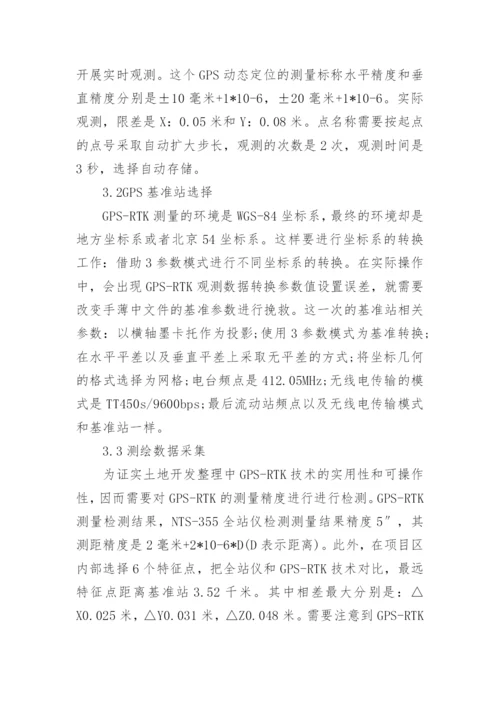 开展实时观测。这个 GPS 动态定位的测量标称水平精度和垂直精度分别是±10 毫米+1*10-6，±20 毫米+1*10-6。实际观测，限差是 X：0.05 米和 Y：0.08 米。点名称需要按起点的点号采取自动扩大步长，观测的次数是 2 次，观测时间是 3 秒，选择自动存储。

3.2GPS 基准站选择

GPS-RTK 测量的环境是 WGS-84 坐标系，最终的环境却是地方坐标系或者北京 54 坐标系。这样要进行坐标系的转换工作：借助 3 参数模式进行不同坐标系的转换。在实际操作中，会出现 GPS-RTK 观测数据转换参数值设置误差，就需要改变手薄中文件的基准参数进行挽救。这一次的基准站相关参数：以横轴墨卡托作为投影;使用 3 参数模式为基准转换;在水平平差以及垂直平差上采取无平差的方式;将坐标几何的格式选择为网格;电台频点是 412.05MHz;无线电传输的模式是 TT450s/9600bps;最后流动站频点以及无线电传输模式和基准站一样。

3.3 测绘数据采集

为证实土地开发整理中 GPS-RTK 技术的实用性和可操作性，因而需要对 GPS-RTK 的测量精度进行进行检测。GPS-RTK 测量检测结果，NTS-355 全站仪检测测量结果精度 5″，其测距精度是 2 毫米+2*10-6*D(D 表示距离)。此外，在项目区内部选择 6 个特征点，把全站仪和 GPS-RTK 技术对比，最远特征点距离基准站 3.52 千米。其中相差最大分别是：△X0.025 米，△Y0.031 米，△Z0.048 米。需要注意到 GPS-RTK